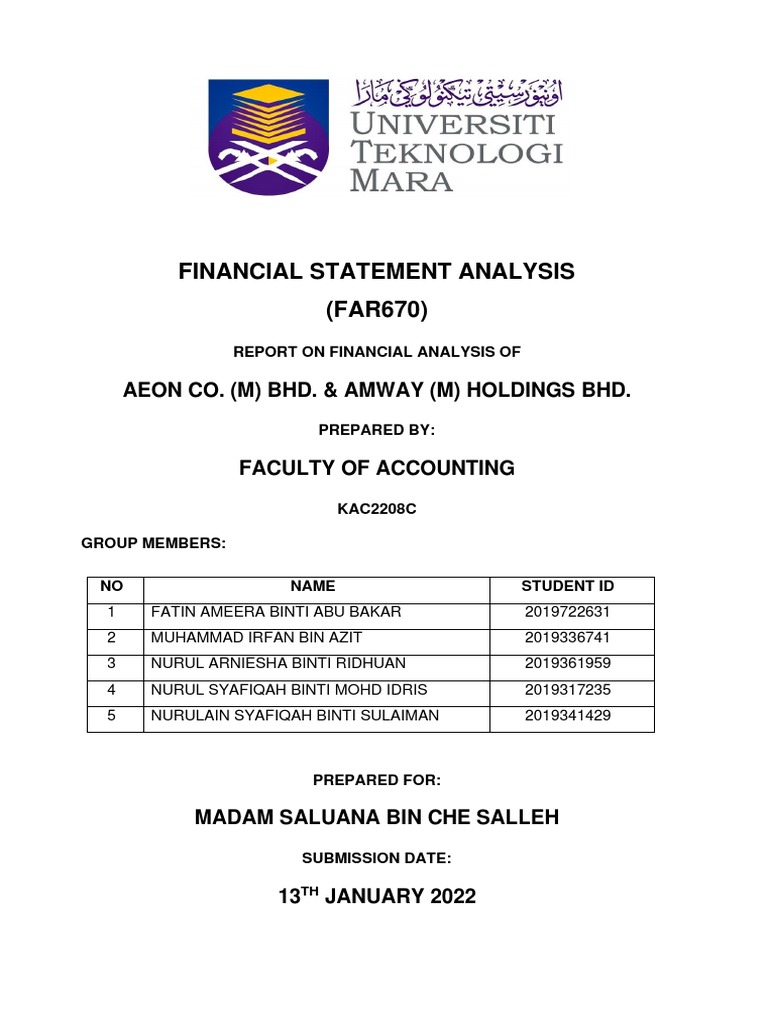 اونيۏرسيتي تيكنولوݢي مارا
UNIVERSITI
TEKNOLOGI
MARA

FINANCIAL STATEMENT ANALYSIS
(FAR670)

REPORT ON FINANCIAL ANALYSIS OF

AEON CO. (M) BHD. & AMWAY (M) HOLDINGS BHD.

PREPARED BY:

FACULTY OF ACCOUNTING

KAC2208C

GROUP MEMBERS:

| NO | NAME | STUDENT ID |
|---|---|---|
| 1 | FATIN AMEERA BINTI ABU BAKAR | 2019722631 |
| 2 | MUHAMMAD IRFAN BIN AZIT | 2019336741 |
| 3 | NURUL ARNIESHA BINTI RIDHUAN | 2019361959 |
| 4 | NURUL SYAFIQAH BINTI MOHD IDRIS | 2019317235 |
| 5 | NURULAIN SYAFIQAH BINTI SULAIMAN | 2019341429 |

PREPARED FOR:

MADAM SALUANA BIN CHE SALLEH

SUBMISSION DATE:

13$^{TH}$ JANUARY 2022